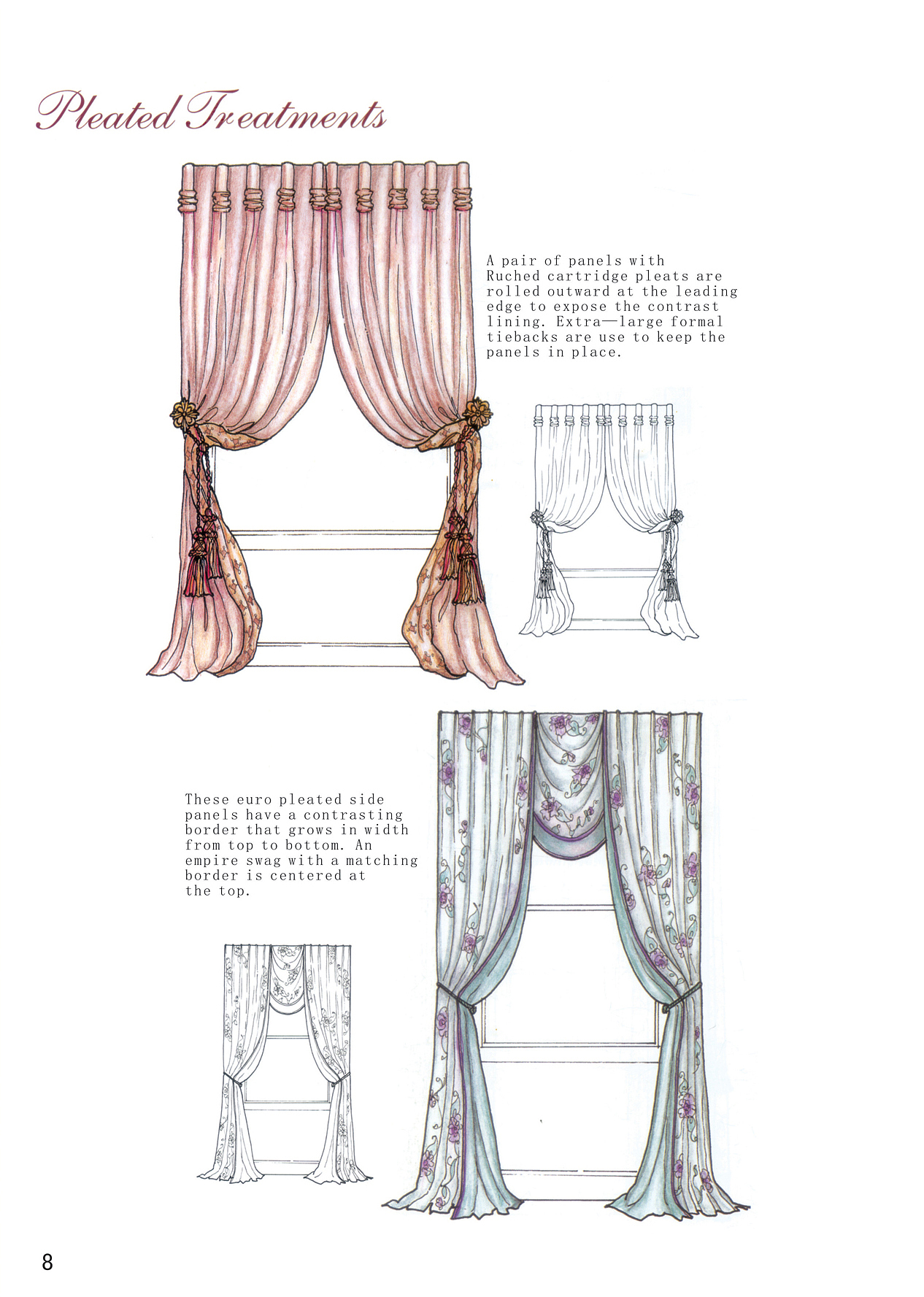 Pleated Treatments

A pair of panels with Ruched cartridge pleats are rolled outward at the leading edge to expose the contrast lining. Extra—large formal tiebacks are use to keep the panels in place.

These euro pleated side panels have a contrasting border that grows in width from top to bottom. An empire swag with a matching border is centered at the top.

8